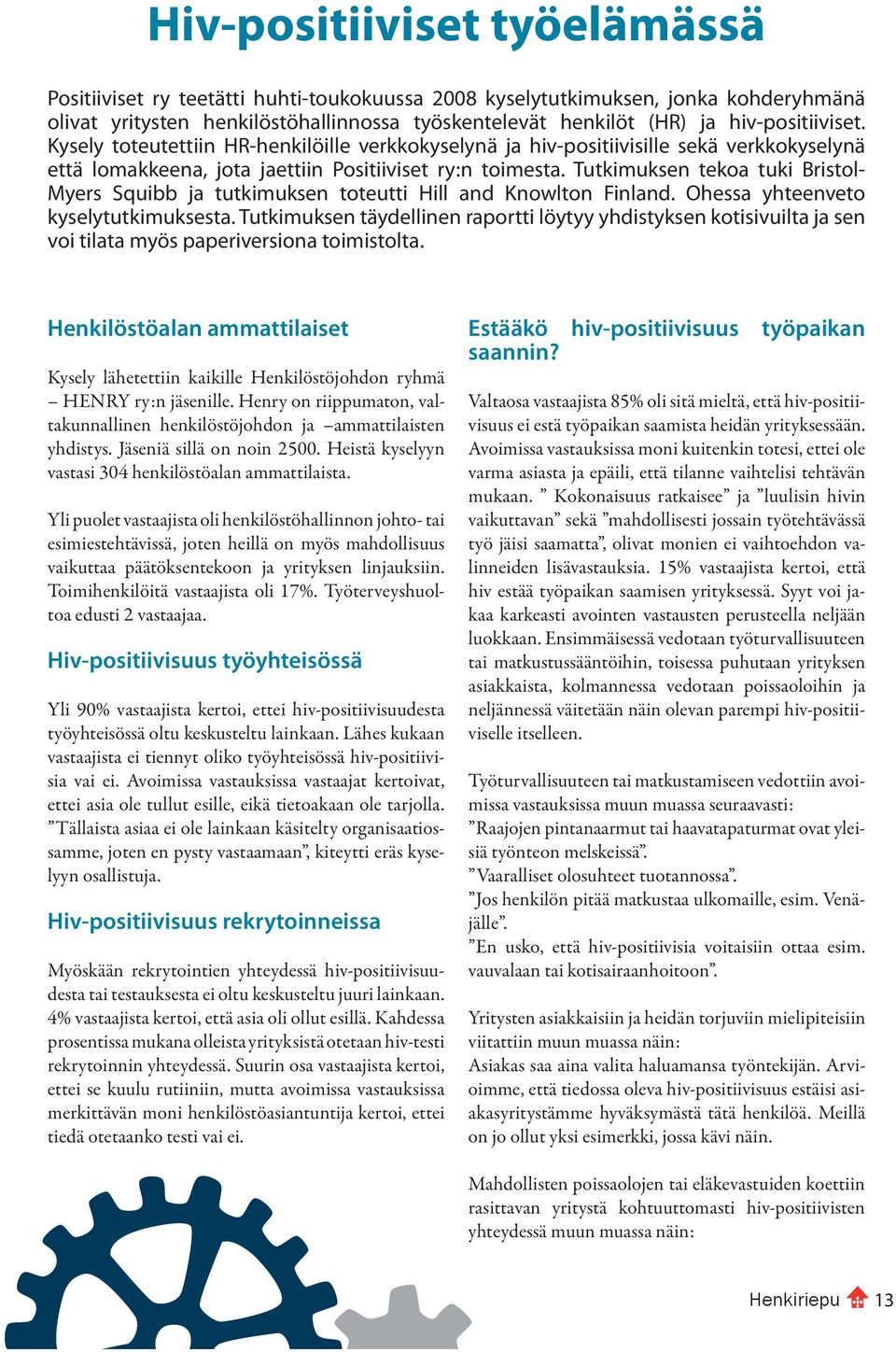 Hiv-positiiviset työelämässä

Positiiviset ry teetätti huhti-toukokuussa 2008 kyselytutkimuksen, jonka kohderyhmänä olivat yritysten henkilöstöhallinnossa työskentelevät henkilöt (HR) ja hiv-positiiviset. Kysely toteutettiin HR-henkilöille verkkokyselynä ja hiv-positiivisille sekä verkkokyselynä että lomakkeena, jota jaettiin Positiiviset ry:n toimesta. Tutkimuksen tekoa tuki Bristol-Myers Squibb ja tutkimuksen toteutti Hill and Knowlton Finland. Ohessa yhteenveto kyselytutkimuksesta. Tutkimuksen täydellinen raportti löytyy yhdistyksen kotisivuilta ja sen voi tilata myös paperiversiona toimistolta.

Henkilöstöalan ammattilaiset

Kysely lähetettiin kaikille Henkilöstöjohdon ryhmä – HENRY ry:n jäsenille. Henry on riippumaton, valtakunnallinen henkilöstöjohdon ja –ammattilaisten yhdistys. Jäseniä sillä on noin 2500. Heistä kyselyyn vastasi 304 henkilöstöalan ammattilaista.

Yli puolet vastaajista oli henkilöstöhallinnon johto- tai esimiestehtävissä, joten heillä on myös mahdollisuus vaikuttaa päätöksentekoon ja yrityksen linjauksiin. Toimihenkilöitä vastaajista oli 17%. Työterveyshuoltoa edusti 2 vastaajaa.

Hiv-positiivisuus työyhteisössä

Yli 90% vastaajista kertoi, ettei hiv-positiivisuudesta työyhteisössä oltu keskusteltu lainkaan. Lähes kukaan vastaajista ei tiennyt oliko työyhteisössä hiv-positiivisia vai ei. Avoimissa vastauksissa vastaajat kertoivat, ettei asia ole tullut esille, eikä tietoakaan ole tarjolla. ”Tällaista asiaa ei ole lainkaan käsitelty organisaatiossamme, joten en pysty vastaamaan”, kiteytti eräs kyselyyn osallistuja.

Hiv-positiivisuus rekrytoinneissa

Myöskään rekrytointien yhteydessä hiv-positiivisuudesta tai testauksesta ei oltu keskusteltu juuri lainkaan. 4% vastaajista kertoi, että asia oli ollut esillä. Kahdessa prosentissa mukana olleista yrityksistä otetaan hiv-testi rekrytoinnin yhteydessä. Suurin osa vastaajista kertoi, ettei se kuulu rutiiniin, mutta avoimissa vastauksissa merkittävän moni henkilöstöasiantuntija kertoi, ettei tiedä otetaanko testi vai ei.

Estääkö hiv-positiivisuus työpaikan saannin?

Valtaosa vastaajista 85% oli sitä mieltä, että hiv-positiivisuus ei estä työpaikan saamista heidän yrityksessään. Avoimissa vastauksissa moni kuitenkin totesi, ettei ole varma asiasta ja epäili, että tilanne vaihtelisi tehtävän mukaan. ” Kokonaisuus ratkaisee” ja ”luulisin hivin vaikuttavan” sekä ”mahdollisesti jossain työtehtävässä työ jäisi saamatta”, olivat monien ei vaihtoehdon valinneiden lisävastauksia. 15% vastaajista kertoi, että hiv estää työpaikan saamisen yrityksessä. Syyt voi jakaa karkeasti avointen vastausten perusteella neljään luokkaan. Ensimmäisessä vedotaan työturvallisuuteen tai matkustussääntöihin, toisessa puhutaan yrityksen asiakkaista, kolmannessa vedotaan poissaoloihin ja neljännessä väitetään näin olevan parempi hiv-positiiviselle itselleen.

Työturvallisuuteen tai matkustamiseen vedottiin avoimissa vastauksissa muun muassa seuraavasti:
”Raajojen pintanaarmut tai haavatapaturmat ovat yleisiä työnteon melskeissä”.
”Vaaralliset olosuhteet tuotannossa”.
”Jos henkilön pitää matkustaa ulkomaille, esim. Venäjälle”.
”En usko, että hiv-positiivisia voitaisiin ottaa esim. vauvalaan tai kotisairaanhoitoon”.

Yritysten asiakkaisiin ja heidän torjuviin mielipiteisiin viitattiin muun muassa näin:
Asiakas saa aina valita haluamansa työntekijän. Arvioimme, että tiedossa oleva hiv-positiivisuus estäisi asiakasyritystämme hyväksymästä tätä henkilöä. Meillä on jo ollut yksi esimerkki, jossa kävi näin.

Mahdollisten poissaolojen tai eläkevastuiden koettiin rasittavan yritystä kohtuuttomasti hiv-positiivisten yhteydessä muun muassa näin:

Henkiriepu 13